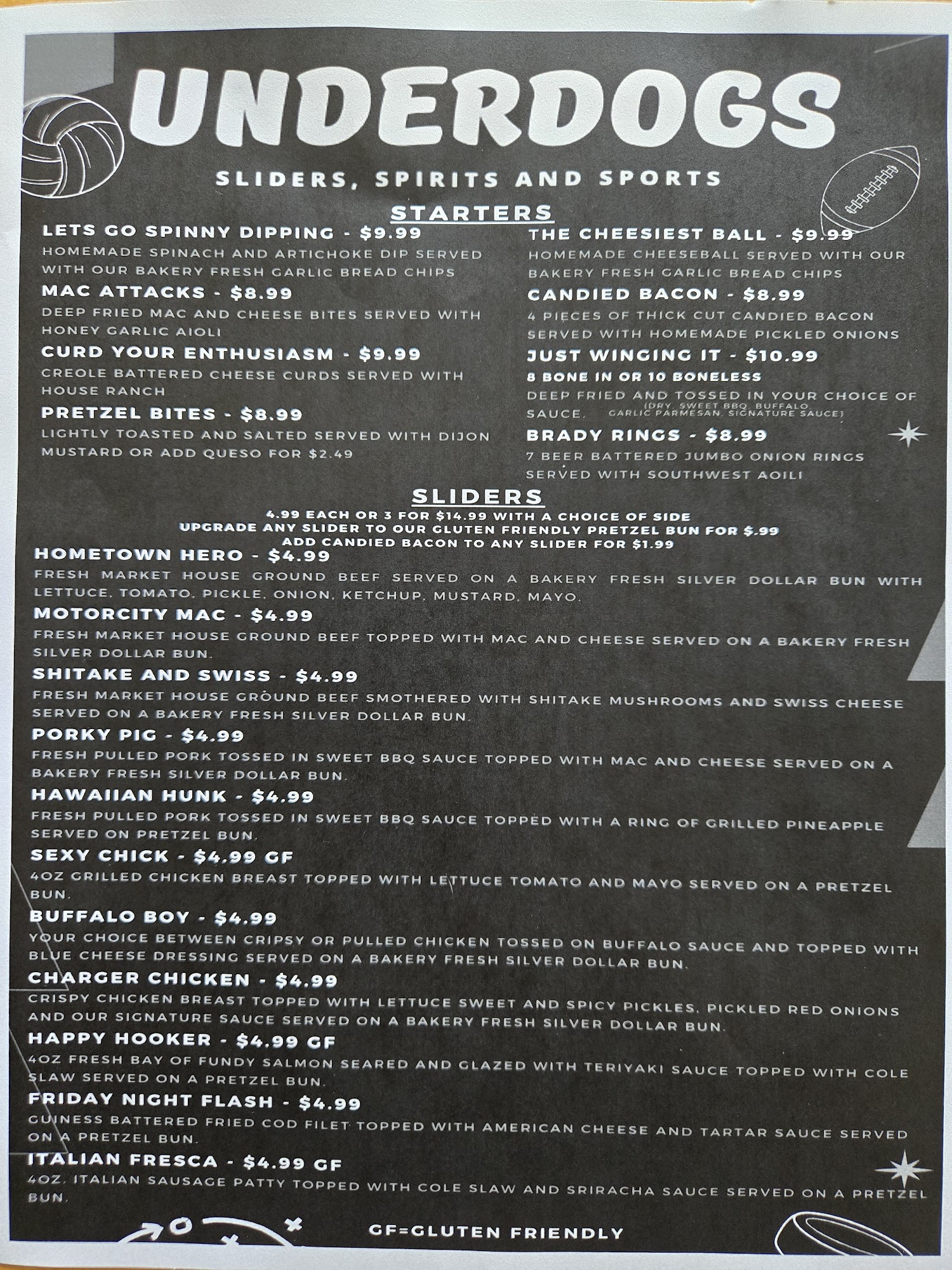 UNDERDOGS

SLIDERS, SPIRITS AND SPORTS

STARTERS

LETS GO SPINNY DIPPING - $9.99
HOMEMADE SPINACH AND ARTICHOKE DIP SERVED WITH OUR BAKERY FRESH GARLIC BREAD CHIPS

MAC ATTACKS - $8.99
DEEP FRIED MAC AND CHEESE BITES SERVED WITH HONEY GARLIC AIOLI

CURD YOUR ENTHUSIASM - $9.99
CREOLE BATTERED CHEESE CURDS SERVED WITH HOUSE RANCH

PRETZEL BITES - $8.99
LIGHTLY TOASTED AND SALTED SERVED WITH DIJON MUSTARD OR ADD QUESO FOR $2.49

THE CHEESIEST BALL - $9.99
HOMEMADE CHEESEBALL SERVED WITH OUR BAKERY FRESH GARLIC BREAD CHIPS

CANDIED BACON - $8.99
4 PIECES OF THICK CUT CANDIED BACON SERVED WITH HOMEMADE PICKLED ONIONS

JUST WINGING IT - $10.99
8 BONE IN OR 10 BONELESS
DEEP FRIED AND TOSSED IN YOUR CHOICE OF SAUCE. (DRY, SWEET BBQ, BUFFALO, GARLIC PARMESAN, SIGNATURE SAUCE)

BRADY RINGS - $8.99
7 BEER BATTERED JUMBO ONION RINGS SERVED WITH SOUTHWEST AOILI

SLIDERS
4.99 EACH OR 3 FOR $14.99 WITH A CHOICE OF SIDE
UPGRADE ANY SLIDER TO OUR GLUTEN FRIENDLY PRETZEL BUN FOR $.99
ADD CANDIED BACON TO ANY SLIDER FOR $1.99

HOMETOWN HERO - $4.99
FRESH MARKET HOUSE GROUND BEEF SERVED ON A BAKERY FRESH SILVER DOLLAR BUN WITH LETTUCE, TOMATO, PICKLE, ONION, KETCHUP, MUSTARD, MAYO.

MOTORCITY MAC - $4.99
FRESH MARKET HOUSE GROUND BEEF TOPPED WITH MAC AND CHEESE SERVED ON A BAKERY FRESH SILVER DOLLAR BUN.

SHITAKE AND SWISS - $4.99
FRESH MARKET HOUSE GROUND BEEF SMOTHERED WITH SHITAKE MUSHROOMS AND SWISS CHEESE SERVED ON A BAKERY FRESH SILVER DOLLAR BUN.

PORKY PIG - $4.99
FRESH PULLED PORK TOSSED IN SWEET BBQ SAUCE TOPPED WITH MAC AND CHEESE SERVED ON A BAKERY FRESH SILVER DOLLAR BUN.

HAWAIIAN HUNK - $4.99
FRESH PULLED PORK TOSSED IN SWEET BBQ SAUCE TOPPED WITH A RING OF GRILLED PINEAPPLE SERVED ON PRETZEL BUN.

SEXY CHICK - $4.99 GF
4OZ GRILLED CHICKEN BREAST TOPPED WITH LETTUCE TOMATO AND MAYO SERVED ON A PRETZEL BUN.

BUFFALO BOY - $4.99
YOUR CHOICE BETWEEN CRIPSY OR PULLED CHICKEN TOSSED ON BUFFALO SAUCE AND TOPPED WITH BLUE CHEESE DRESSING SERVED ON A BAKERY FRESH SILVER DOLLAR BUN.

CHARGER CHICKEN - $4.99
CRISPY CHICKEN BREAST TOPPED WITH LETTUCE SWEET AND SPICY PICKLES, PICKLED RED ONIONS AND OUR SIGNATURE SAUCE SERVED ON A BAKERY FRESH SILVER DOLLAR BUN.

HAPPY HOOKER - $4.99 GF
4OZ FRESH BAY OF FUNDY SALMON SEARED AND GLAZED WITH TERIYAKI SAUCE TOPPED WITH COLE SLAW SERVED ON A PRETZEL BUN.

FRIDAY NIGHT FLASH - $4.99
GUINESS BATTERED FRIED COD FILET TOPPED WITH AMERICAN CHEESE AND TARTAR SAUCE SERVED ON A PRETZEL BUN.

ITALIAN FRESCA - $4.99 GF
4OZ. ITALIAN SAUSAGE PATTY TOPPED WITH COLE SLAW AND SRIRACHA SAUCE SERVED ON A PRETZEL BUN.

GF=GLUTEN FRIENDLY